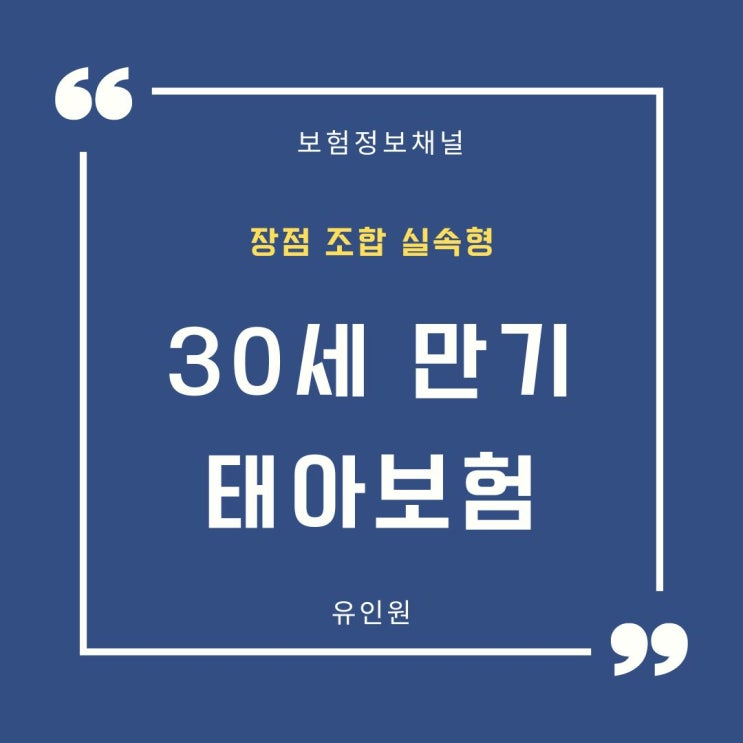 “

보험정보채널

장점 조합 실속형

30세 만기
태아보험

유인원

”